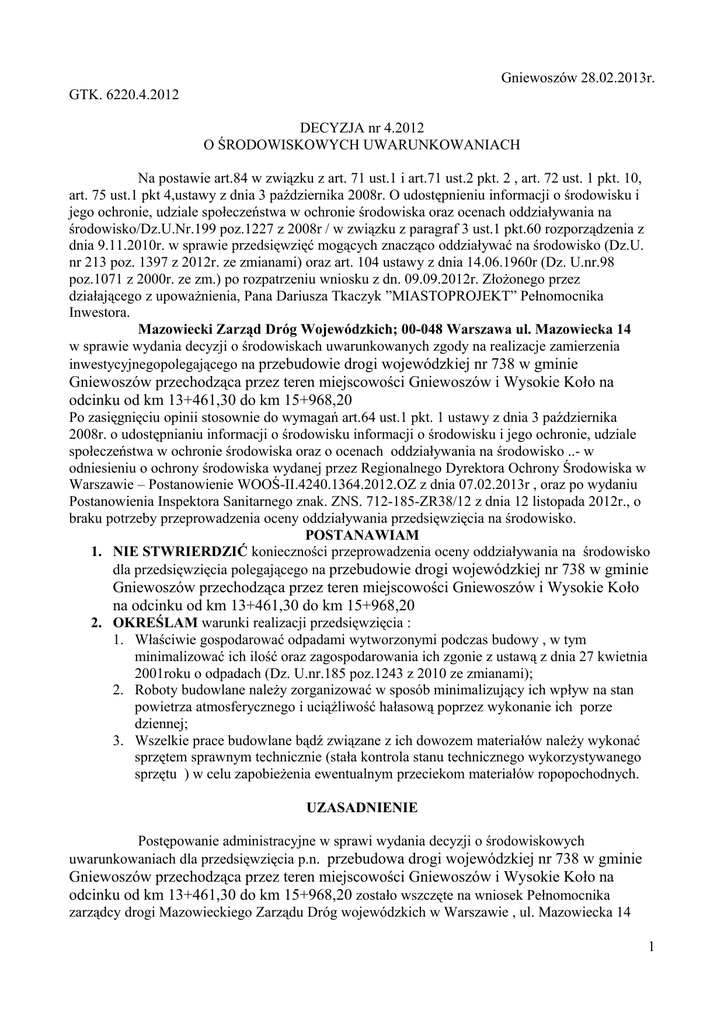 Gniewoszów 28.02.2013r.

GTK. 6220.4.2012

DECYZJA nr 4.2012
O ŚRODOWISKOWYCH UWARUNKOWANIACH

Na postawie art.84 w związku z art. 71 ust.1 i art.71 ust.2 pkt. 2 , art. 72 ust. 1 pkt. 10, art. 75 ust.1 pkt 4,ustawy z dnia 3 października 2008r. O udostępnieniu informacji o środowisku i jego ochronie, udziale społeczeństwa w ochronie środowiska oraz ocenach oddziaływania na środowisko/Dz.U.Nr.199 poz.1227 z 2008r / w związku z paragraf 3 ust.1 pkt.60 rozporządzenia z dnia 9.11.2010r. w sprawie przedsięwzięć mogących znacząco oddziaływać na środowisko (Dz.U. nr 213 poz. 1397 z 2012r. ze zmianami) oraz art. 104 ustawy z dnia 14.06.1960r (Dz. U.nr.98 poz.1071 z 2000r. ze zm.) po rozpatrzeniu wniosku z dn. 09.09.2012r. Złożonego przez działającego z upoważnienia, Pana Dariusza Tkaczyk "MIASTOPROJEKT" Pełnomocnika Inwestora.
Mazowiecki Zarząd Dróg Wojewódzkich; 00-048 Warszawa ul. Mazowiecka 14
w sprawie wydania decyzji o środowiskach uwarunkowanych zgody na realizacje zamierzenia inwestycyjnegopolegającego na przebudowie drogi wojewódzkiej nr 738 w gminie Gniewoszów przechodząca przez teren miejscowości Gniewoszów i Wysokie Koło na odcinku od km 13+461,30 do km 15+968,20
Po zasięgnięciu opinii stosownie do wymagań art.64 ust.1 pkt. 1 ustawy z dnia 3 października 2008r. o udostępnianiu informacji o środowisku informacji o środowisku i jego ochronie, udziale społeczeństwa w ochronie środowiska oraz o ocenach oddziaływania na środowisko ..- w odniesieniu o ochrony środowiska wydanej przez Regionalnego Dyrektora Ochrony Środowiska w Warszawie – Postanowienie WOOŚ-II.4240.1364.2012.OZ z dnia 07.02.2013r , oraz po wydaniu Postanowienia Inspektora Sanitarnego znak. ZNS. 712-185-ZR38/12 z dnia 12 listopada 2012r., o braku potrzeby przeprowadzenia oceny oddziaływania przedsięwzięcia na środowisko.
POSTANAWIAM
1. NIE STWRIERDZIĆ konieczności przeprowadzenia oceny oddziaływania na środowisko dla przedsięwzięcia polegającego na przebudowie drogi wojewódzkiej nr 738 w gminie Gniewoszów przechodząca przez teren miejscowości Gniewoszów i Wysokie Koło na odcinku od km 13+461,30 do km 15+968,20
2. OKREŚLAM warunki realizacji przedsięwzięcia :
1. Właściwie gospodarować odpadami wytworzonymi podczas budowy , w tym minimalizować ich ilość oraz zagospodarowania ich zgonie z ustawą z dnia 27 kwietnia 2001roku o odpadach (Dz. U.nr.185 poz.1243 z 2010 ze zmianami);
2. Roboty budowlane należy zorganizować w sposób minimalizujący ich wpływ na stan powietrza atmosferycznego i uciążliwość hałasową poprzez wykonanie ich porze dziennej;
3. Wszelkie prace budowlane bądź związane z ich dowozem materiałów należy wykonać sprzętem sprawnym technicznie (stała kontrola stanu technicznego wykorzystywanego sprzętu ) w celu zapobieżenia ewentualnym przeciekom materiałów ropopochodnych.

UZASADNIENIE

Postępowanie administracyjne w sprawi wydania decyzji o środowiskowych uwarunkowaniach dla przedsięwzięcia p.n. przebudowa drogi wojewódzkiej nr 738 w gminie Gniewoszów przechodząca przez teren miejscowości Gniewoszów i Wysokie Koło na odcinku od km 13+461,30 do km 15+968,20 zostało wszczęte na wniosek Pełnomocnika zarządcy drogi Mazowieckiego Zarządu Dróg wojewódzkich w Warszawie , ul. Mazowiecka 14

1